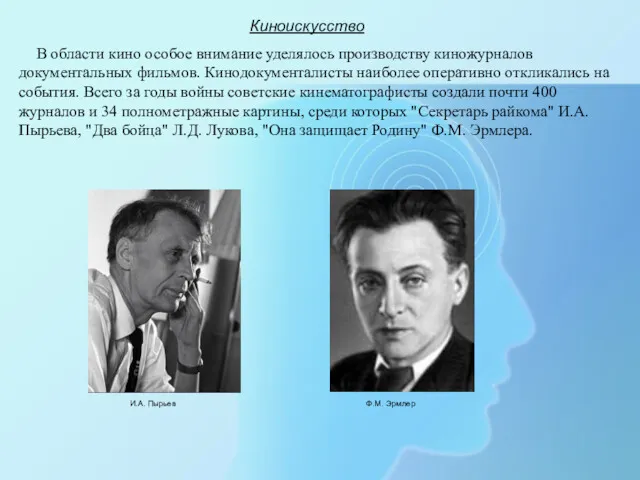 Киноискусство

В области кино особое внимание уделялось производству киножурналов документальных фильмов. Кинодокументалисты наиболее оперативно откликались на события. Всего за годы войны советские кинематографисты создали почти 400 журналов и 34 полнометражные картины, среди которых "Секретарь райкома" И.А. Пырьева, "Два бойца" Л.Д. Лукова, "Она защищает Родину" Ф.М. Эрмлера.

И.А. Пырьев

Ф.М. Эрмлер